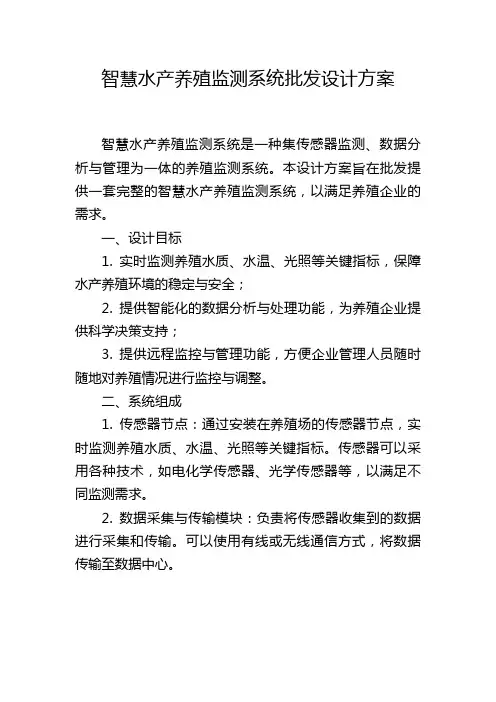 智慧水产养殖监测系统批发设计方案

智慧水产养殖监测系统是一种集传感器监测、数据分析与管理为一体的养殖监测系统。本设计方案旨在批发提供一套完整的智慧水产养殖监测系统，以满足养殖企业的需求。

一、设计目标

1. 实时监测养殖水质、水温、光照等关键指标，保障水产养殖环境的稳定与安全；

2. 提供智能化的数据分析与处理功能，为养殖企业提供科学决策支持；

3. 提供远程监控与管理功能，方便企业管理人员随时随地对养殖情况进行监控与调整。

二、系统组成

1. 传感器节点：通过安装在养殖场的传感器节点，实时监测养殖水质、水温、光照等关键指标。传感器可以采用各种技术，如电化学传感器、光学传感器等，以满足不同监测需求。

2. 数据采集与传输模块：负责将传感器收集到的数据进行采集和传输。可以使用有线或无线通信方式，将数据传输至数据中心。